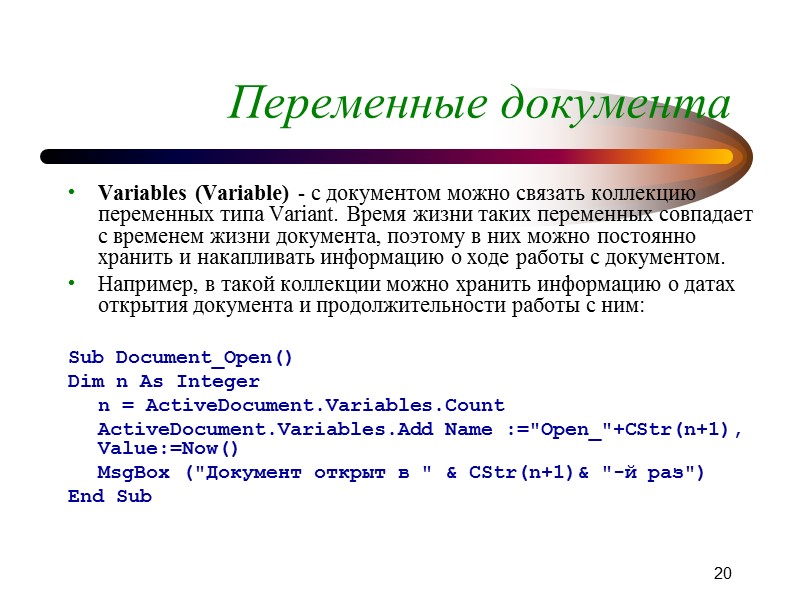 Переменные документа

• Variables (Variable) - с документом можно связать коллекцию переменных типа Variant. Время жизни таких переменных совпадает с временем жизни документа, поэтому в них можно постоянно хранить и накапливать информацию о ходе работы с документом.

• Например, в такой коллекции можно хранить информацию о датах открытия документа и продолжительности работы с ним:

Sub Document_Open()
Dim n As Integer
n = ActiveDocument.Variables.Count
ActiveDocument.Variables.Add Name :="Open_"+CStr(n+1), Value:=Now()
MsgBox ("Документ открыт в " & CStr(n+1)& "-й раз")
End Sub

20